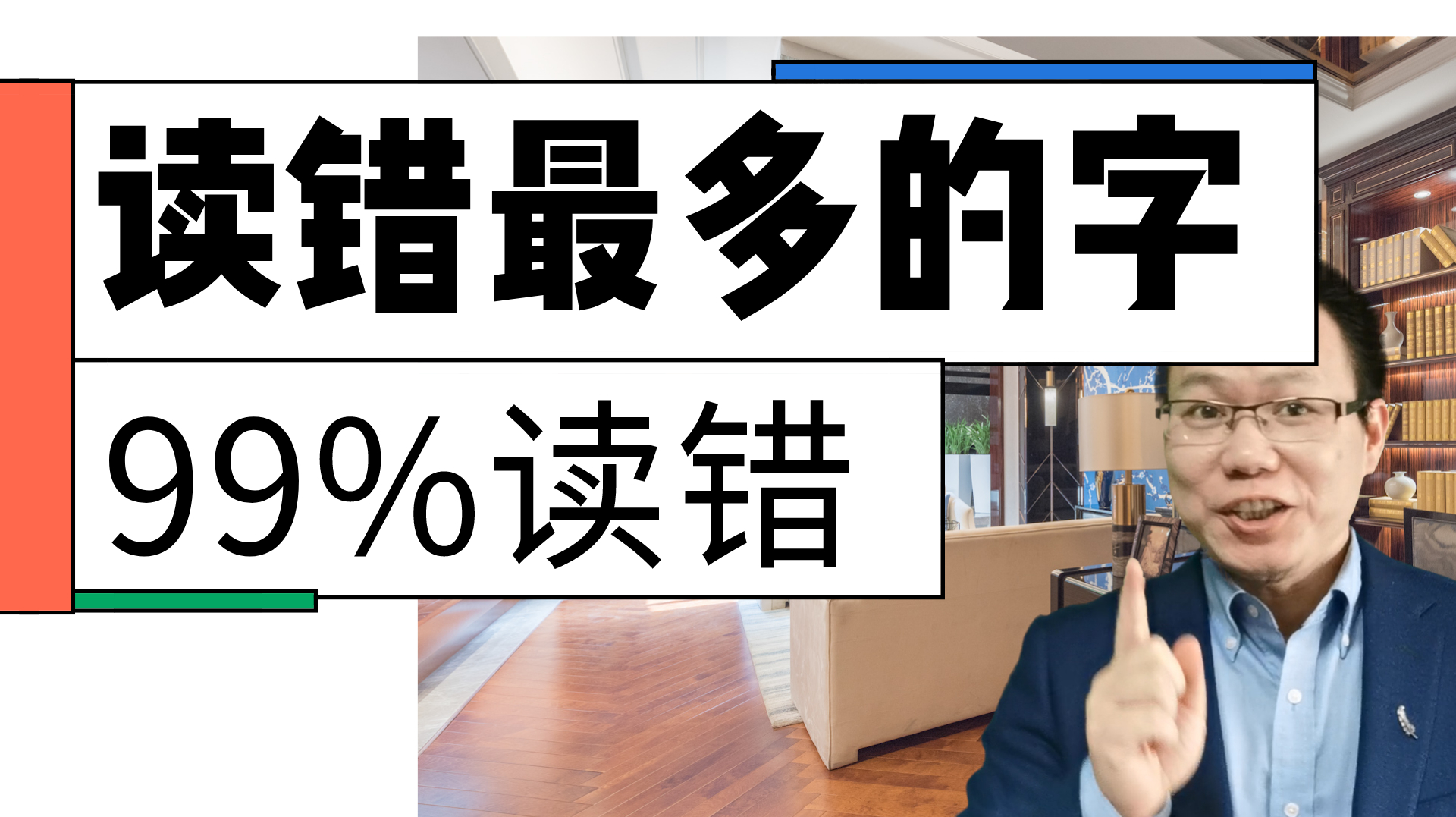 读错最多的字

99%读错